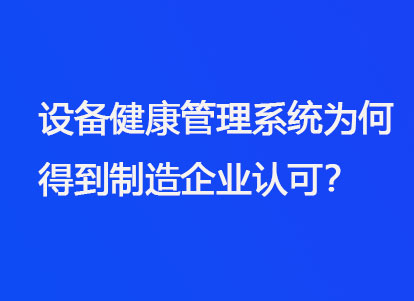 设备健康管理系统为何得到制造企业认可？